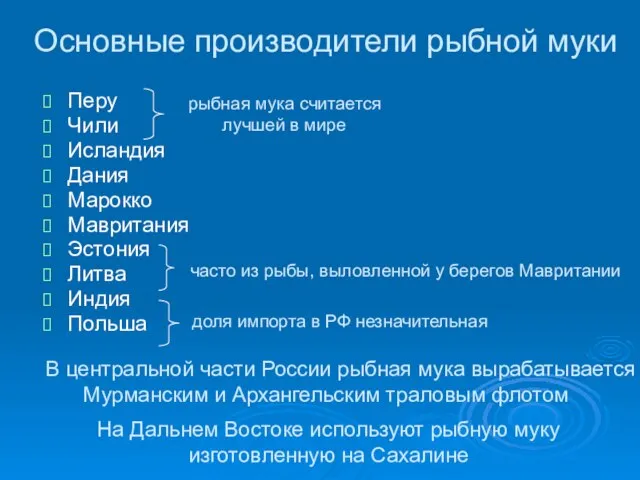 Основные производители рыбной муки

Перу
Чили
Исландия
Дания
Марокко
Мавритания
Эстония
Литва
Индия
Польша

рыбная мука считается лучшей в мире

часто из рыбы, выловленной у берегов Мавритании

доля импорта в РФ незначительная

В центральной части России рыбная мука вырабатывается Мурманским и Архангельским траловым флотом

На Дальнем Востоке используют рыбную муку изготовленную на Сахалине